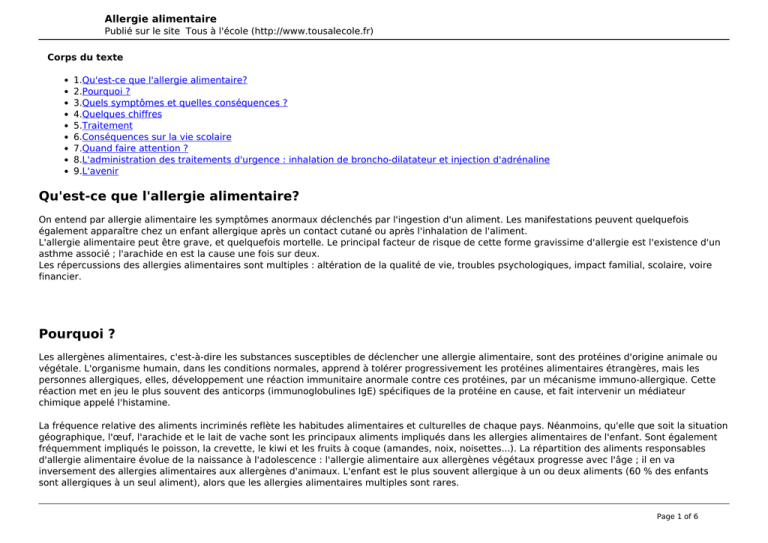 Allergie alimentaire
Publié sur le site Tous à l'école (http://www.tousalecole.fr)

Corps du texte

• 1.Qu'est-ce que l'allergie alimentaire?
• 2.Pourquoi ?
• 3.Quels symptômes et quelles conséquences ?
• 4.Quelques chiffres
• 5.Traitement
• 6.Conséquences sur la vie scolaire
• 7.Quand faire attention ?
• 8.L'administration des traitements d'urgence : inhalation de broncho-dilatateur et injection d'adrénaline
• 9.L'avenir

Qu'est-ce que l'allergie alimentaire?

On entend par allergie alimentaire les symptômes anormaux déclenchés par l'ingestion d'un aliment. Les manifestations peuvent quelquefois également apparaître chez un enfant allergique après un contact cutané ou après l'inhalation de l'aliment.
L'allergie alimentaire peut être grave, et quelquefois mortelle. Le principal facteur de risque de cette forme gravissime d'allergie est l'existence d'un asthme associé ; l'arachide en est la cause une fois sur deux.
Les répercussions des allergies alimentaires sont multiples : altération de la qualité de vie, troubles psychologiques, impact familial, scolaire, voire financier.

Pourquoi ?

Les allergènes alimentaires, c'est-à-dire les substances susceptibles de déclencher une allergie alimentaire, sont des protéines d'origine animale ou végétale. L'organisme humain, dans les conditions normales, apprend à tolérer progressivement les protéines alimentaires étrangères, mais les personnes allergiques, elles, développement une réaction immunitaire anormale contre ces protéines, par un mécanisme immuno-allergique. Cette réaction met en jeu le plus souvent des anticorps (immunoglobulines IgE) spécifiques de la protéine en cause, et fait intervenir un médiateur chimique appelé l'histamine.

La fréquence relative des aliments incriminés reflète les habitudes alimentaires et culturelles de chaque pays. Néanmoins, qu'elle que soit la situation géographique, l'œuf, l'arachide et le lait de vache sont les principaux aliments impliqués dans les allergies alimentaires de l'enfant. Sont également fréquemment impliqués le poisson, la crevette, le kiwi et les fruits à coque (amandes, noix, noisettes...). La répartition des aliments responsables d'allergie alimentaire évolue de la naissance à l'adolescence : l'allergie alimentaire aux allergènes végétaux progresse avec l'âge ; il en va inversement des allergies alimentaires aux allergènes d'animaux. L'enfant est le plus souvent allergique à un ou deux aliments (60 % des enfants sont allergiques à un seul aliment), alors que les allergies alimentaires multiples sont rares.

Page 1 of 6